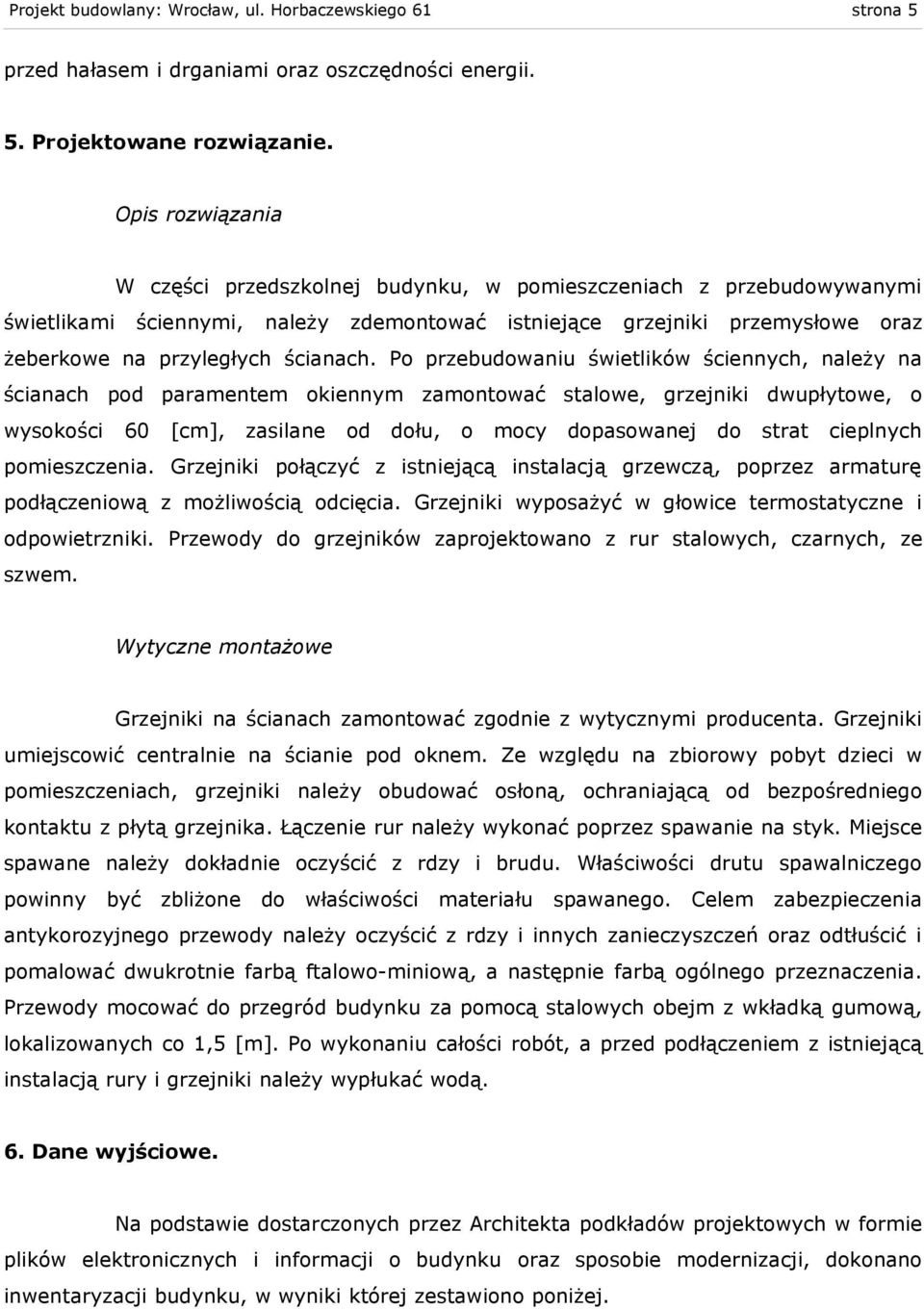 Projekt budowlany: Wrocław, ul. Horbaczewskiego 61 strona 5

przed hałasem i drganiami oraz oszczędności energii.

5. Projektowane rozwiązanie.

Opis rozwiązania

W części przedszkolnej budynku, w pomieszczeniach z przebudowywanymi świetlikami ściennymi, należy zdemontować istniejące grzejniki przemysłowe oraz żeberkowe na przyległych ścianach. Po przebudowaniu świetlików ściennych, należy na ścianach pod paramentem okiennym zamontować stalowe, grzejniki dwupłytowe, o wysokości 60 [cm], zasilane od dołu, o mocy dopasowanej do strat cieplnych pomieszczenia. Grzejniki połączyć z istniejącą instalacją grzewczą, poprzez armaturę podłączeniową z możliwością odcięcia. Grzejniki wyposażyć w głowice termostatyczne i odpowietrzniki. Przewody do grzejników zaprojektowano z rur stalowych, czarnych, ze szwem.

Wytyczne montażowe

Grzejniki na ścianach zamontować zgodnie z wytycznymi producenta. Grzejniki umiejscowić centralnie na ścianie pod oknem. Ze względu na zbiorowy pobyt dzieci w pomieszczeniach, grzejniki należy obudować osłoną, ochraniającą od bezpośredniego kontaktu z płytą grzejnika. Łączenie rur należy wykonać poprzez spawanie na styk. Miejsce spawane należy dokładnie oczyścić z rdzy i brudu. Właściwości drutu spawalniczego powinny być zbliżone do właściwości materiału spawanego. Celem zabezpieczenia antykorozyjnego przewody należy oczyścić z rdzy i innych zanieczyszczeń oraz odtłuścić i pomalować dwukrotnie farbą ftalowo-miniową, a następnie farbą ogólnego przeznaczenia. Przewody mocować do przegród budynku za pomocą stalowych obejm z wkładką gumową, lokalizowanych co 1,5 [m]. Po wykonaniu całości robót, a przed podłączeniem z istniejącą instalacją rury i grzejniki należy wypłukać wodą.

6. Dane wyjściowe.

Na podstawie dostarczonych przez Architekta podkładów projektowych w formie plików elektronicznych i informacji o budynku oraz sposobie modernizacji, dokonano inwentaryzacji budynku, w wyniki której zestawiono poniżej.